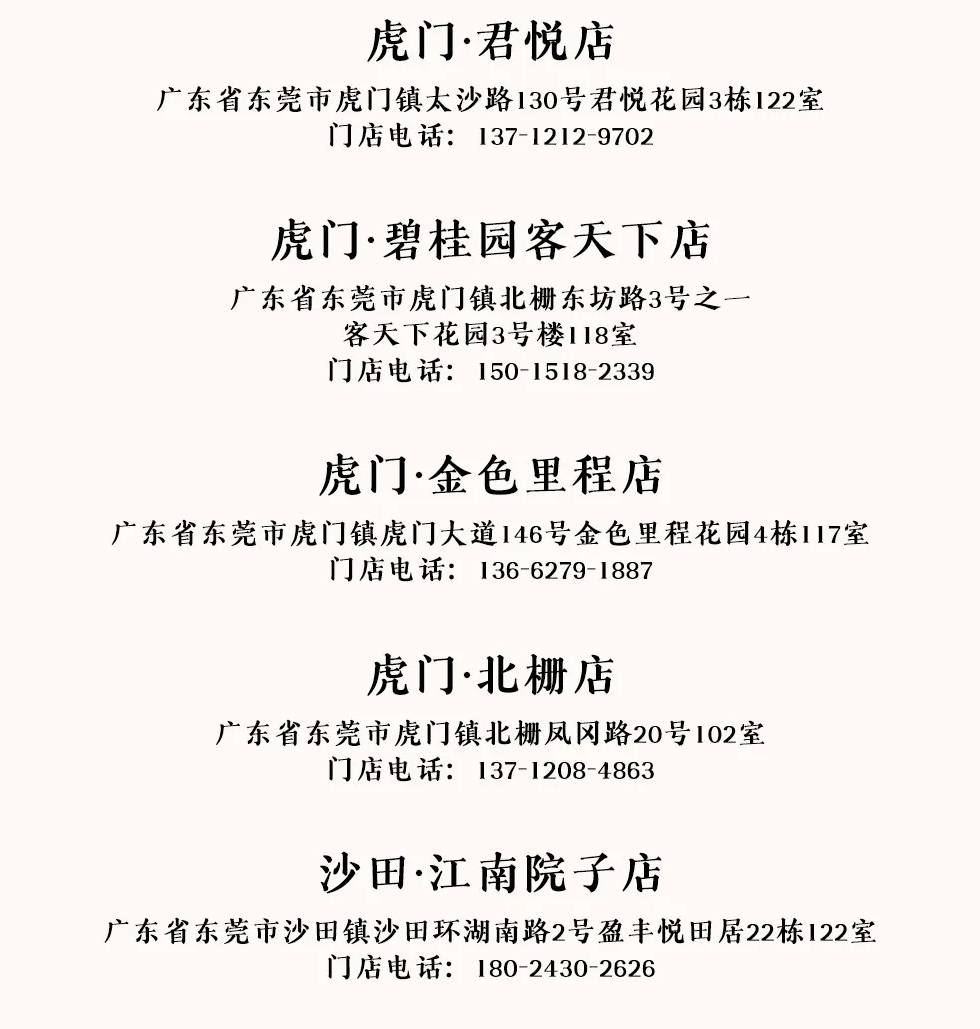 虎门·君悦店

广东省东莞市虎门镇太沙路130号君悦花园3栋122室
门店电话：137-1212-9702

虎门·碧桂园客天下店

广东省东莞市虎门镇北栅东坊路3号之一
客天下花园3号楼118室
门店电话：150-1518-2339

虎门·金色里程店

广东省东莞市虎门镇虎门大道146号金色里程花园4栋117室
门店电话：136-6279-1887

虎门·北栅店

广东省东莞市虎门镇北栅凤冈路20号102室
门店电话：137-1208-4863

沙田·江南院子店

广东省东莞市沙田镇沙田环湖南路2号盈丰悦田居22栋122室
门店电话：180-2430-2626